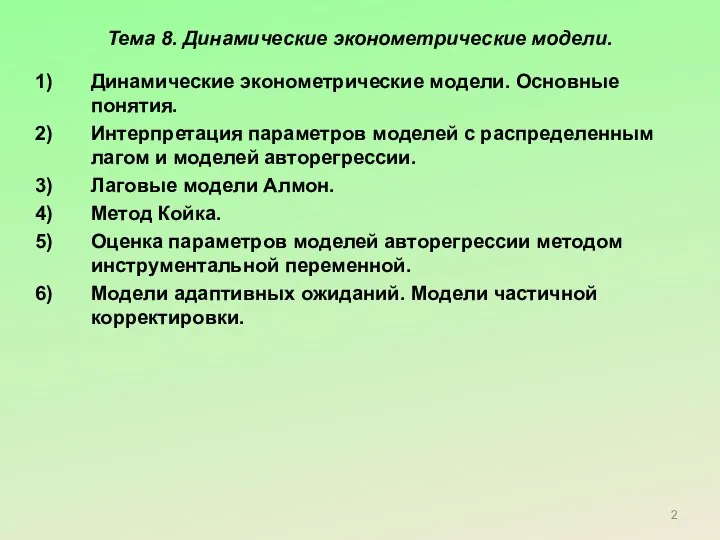 Тема 8. Динамические эконометрические модели.

1) Динамические эконометрические модели. Основные понятия.

2) Интерпретация параметров моделей с распределенным лагом и моделей авторегрессии.

3) Лаговые модели Алмон.

4) Метод Койка.

5) Оценка параметров моделей авторегрессии методом инструментальной переменной.

6) Модели адаптивных ожиданий. Модели частичной корректировки.

2